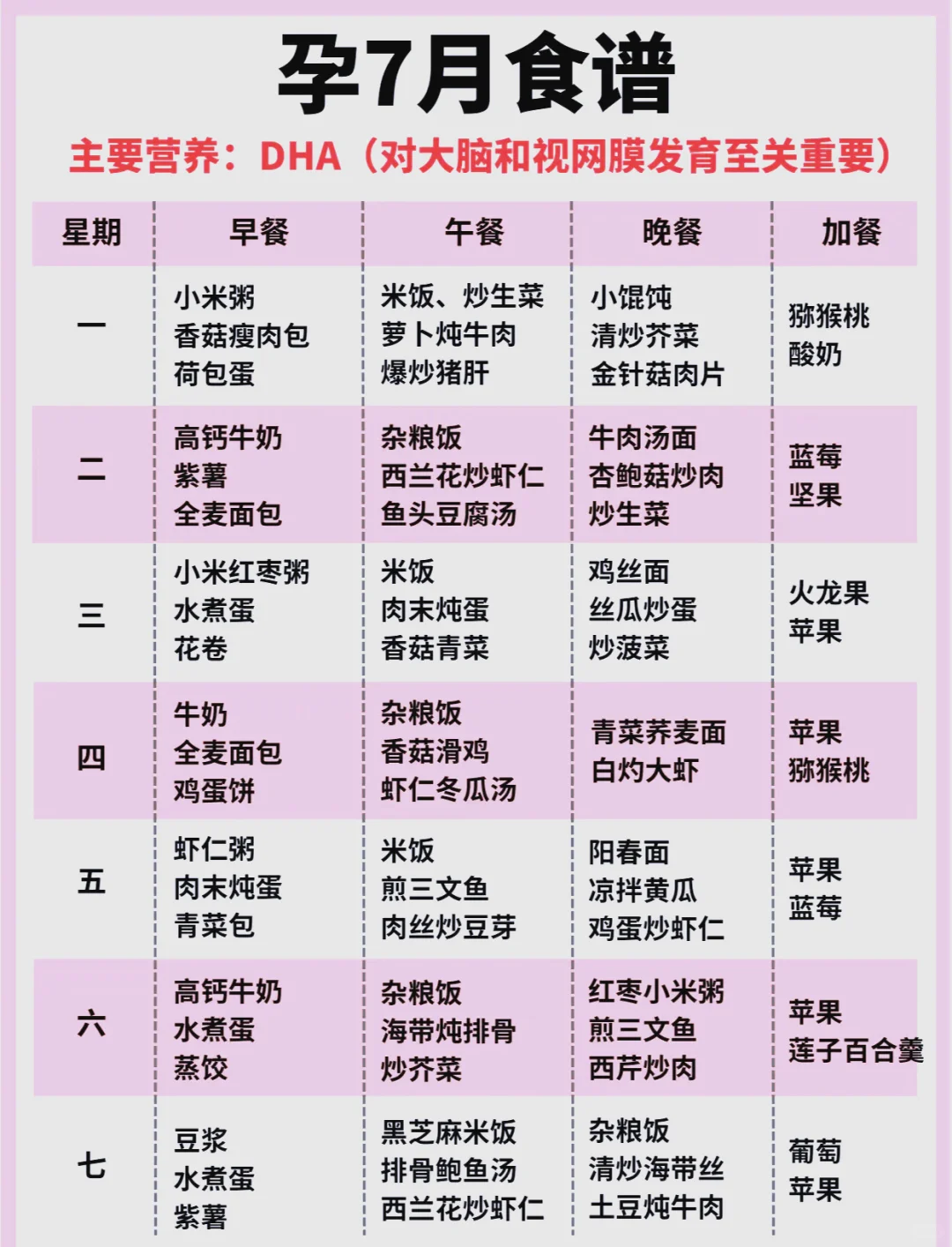 孕7月食谱

主要营养：DHA（对大脑和视网膜发育至关重要）

| 星期 | 早餐 | 午餐 | 晚餐 | 加餐 |
|---|---|---|---|---|
| 一 | 小米粥 香菇瘦肉包 荷包蛋 | 米饭、炒生菜 萝卜炖牛肉 爆炒猪肝 | 小馄饨 清炒芥菜 金针菇肉片 | 猕猴桃 酸奶 |
| 二 | 高钙牛奶 紫薯 全麦面包 | 杂粮饭 西兰花炒虾仁 鱼头豆腐汤 | 牛肉汤面 杏鲍菇炒肉 炒生菜 | 蓝莓 坚果 |
| 三 | 小米红枣粥 水煮蛋 花卷 | 米饭 肉末炖蛋 香菇青菜 | 鸡丝面 丝瓜炒蛋 炒菠菜 | 火龙果 苹果 |
| 四 | 牛奶 全麦面包 鸡蛋饼 | 杂粮饭 香菇滑鸡 虾仁冬瓜汤 | 青菜荞麦面 白灼大虾 | 苹果 猕猴桃 |
| 五 | 虾仁粥 肉末炖蛋 青菜包 | 米饭 煎三文鱼 肉丝炒豆芽 | 阳春面 凉拌黄瓜 鸡蛋炒虾仁 | 苹果 蓝莓 |
| 六 | 高钙牛奶 水煮蛋 蒸饺 | 杂粮饭 海带炖排骨 炒芥菜 | 红枣小米粥 煎三文鱼 西芹炒肉 | 苹果 莲子百合羹 |
| 七 | 豆浆 水煮蛋 紫薯 | 黑芝麻米饭 排骨鲍鱼汤 西兰花炒虾仁 | 杂粮饭 清炒海带丝 土豆炖牛肉 | 葡萄 苹果 |